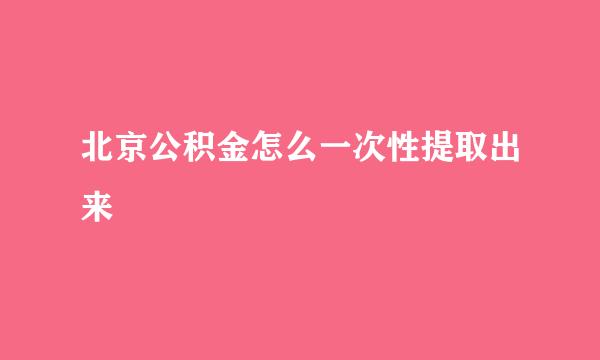 北京公积金怎么一次性提取出来